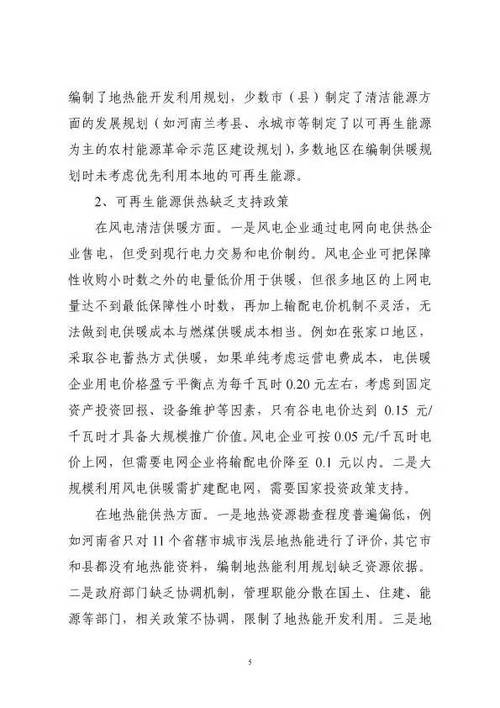 编制了地热能开发利用规划，少数市（县）制定了清洁能源方面的发展规划（如河南兰考县、永城市等制定了以可再生能源为主的农村能源革命示范区建设规划），多数地区在编制供暖规划时未考虑优先利用本地的可再生能源。

2、可再生能源供热缺乏支持政策

在风电清洁供暖方面。一是风电企业通过电网向电供热企业售电，但受到现行电力交易和电价制约。风电企业可把保障性收购小时数之外的电量低价用于供暖，但很多地区的上网电量达不到最低保障性小时数，再加上输配电价机制不灵活，无法做到电供暖成本与燃煤供暖成本相当。例如在张家口地区，采取谷电蓄热方式供暖，如果单纯考虑运营电费成本，电供暖企业用电价格盈亏平衡点为每千瓦时 0.20 元左右，考虑到固定资产投资回报、设备维护等因素，只有谷电电价达到 0.15 元/千瓦时才具备大规模推广价值。风电企业可按 0.05 元/千瓦时电价上网，但需要电网企业将输配电价降至 0.1 元以内。二是大规模利用风电供暖需扩建配电网，需要国家投资政策支持。

在地热能供热方面。一是地热资源勘查程度普遍偏低，例如河南省只对 11 个省辖市城市浅层地热能进行了评价，其它市和县都没有地热能资料，编制地热能利用规划缺乏资源依据。二是政府部门缺乏协调机制，管理职能分散在国土、住建、能源等部门，相关政策不协调，限制了地热能开发利用。三是地

5